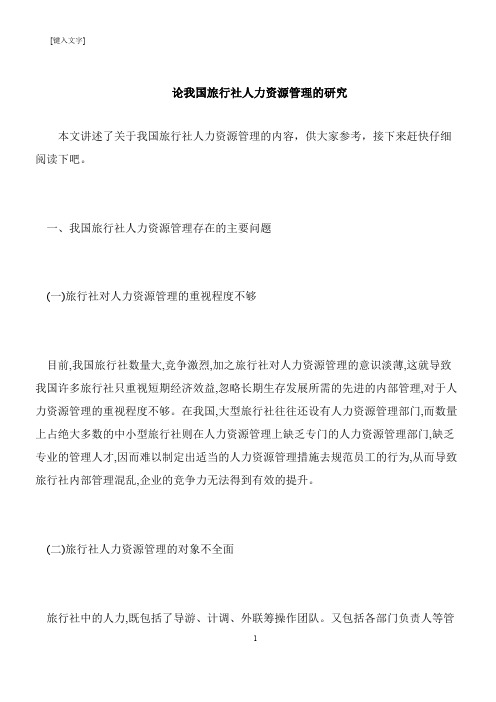 [键入文字]

论我国旅行社人力资源管理的研究

本文讲述了关于我国旅行社人力资源管理的内容，供大家参考，接下来赶快仔细阅读下吧。

一、我国旅行社人力资源管理存在的主要问题

(一)旅行社对人力资源管理的重视程度不够

目前,我国旅行社数量大,竞争激烈,加之旅行社对人力资源管理的意识淡薄,这就导致我国许多旅行社只重视短期经济效益,忽略长期生存发展所需的先进的内部管理,对于人力资源管理的重视程度不够。在我国,大型旅行社往往还设有人力资源管理部门,而数量上占绝大多数的中小型旅行社则在人力资源管理上缺乏专门的人力资源管理部门,缺乏专业的管理人才,因而难以制定出适当的人力资源管理措施去规范员工的行为,从而导致旅行社内部管理混乱,企业的竞争力无法得到有效的提升。

(二)旅行社人力资源管理的对象不全面

旅行社中的人力,既包括了导游、计调、外联等操作团队。又包括各部门负责人等管

1